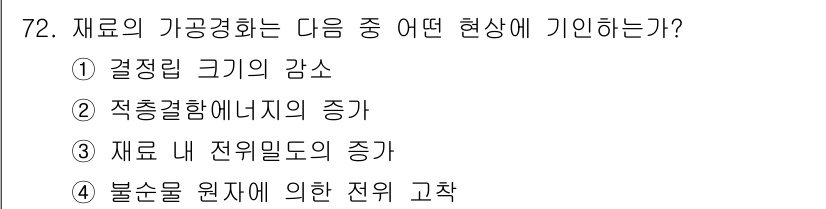 72. 재료의 가공경화는 다음 중 어떤 현상에 기인하는가?
① 결정립 크기의 감소
② 적층결함에너지의 증가
③ 재료 내 전위밀도의 증가
④ 불순물 원자에 의한 전위 고착